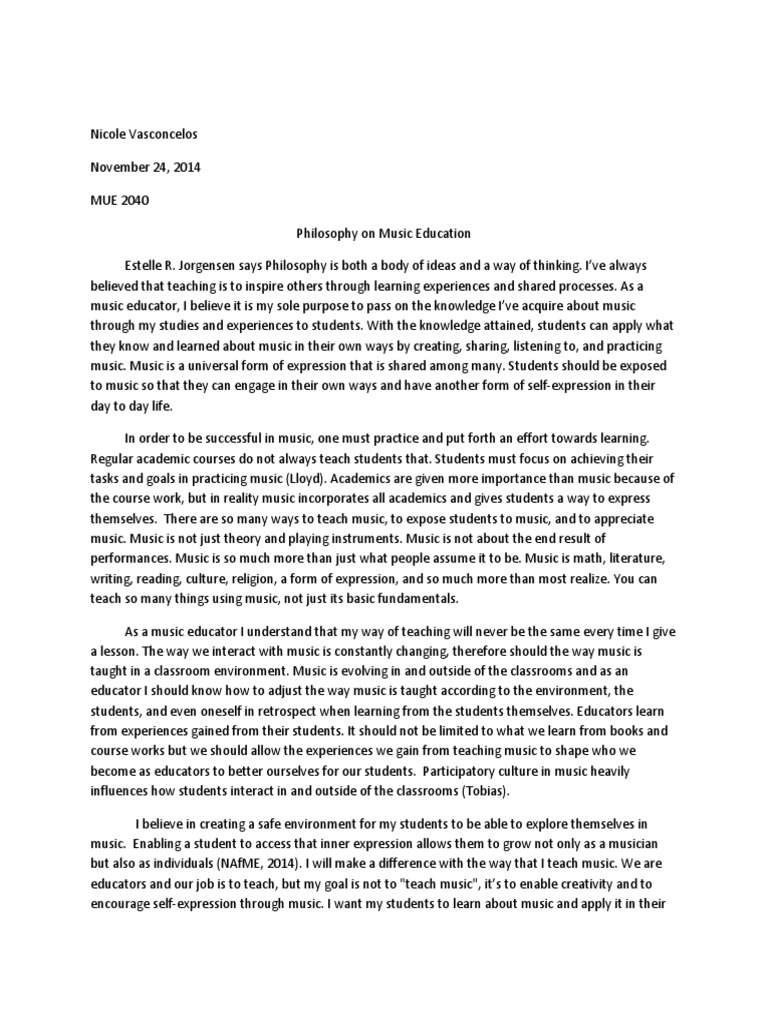 Nicole Vasconcelos

November 24, 2014

MUE 2040

Philosophy on Music Education

Estelle R. Jorgensen says Philosophy is both a body of ideas and a way of thinking. I've always believed that teaching is to inspire others through learning experiences and shared processes. As a music educator, I believe it is my sole purpose to pass on the knowledge I've acquire about music through my studies and experiences to students. With the knowledge attained, students can apply what they know and learned about music in their own ways by creating, sharing, listening to, and practicing music. Music is a universal form of expression that is shared among many. Students should be exposed to music so that they can engage in their own ways and have another form of self-expression in their day to day life.

In order to be successful in music, one must practice and put forth an effort towards learning. Regular academic courses do not always teach students that. Students must focus on achieving their tasks and goals in practicing music (Lloyd). Academics are given more importance than music because of the course work, but in reality music incorporates all academics and gives students a way to express themselves. There are so many ways to teach music, to expose students to music, and to appreciate music. Music is not just theory and playing instruments. Music is not about the end result of performances. Music is so much more than just what people assume it to be. Music is math, literature, writing, reading, culture, religion, a form of expression, and so much more than most realize. You can teach so many things using music, not just its basic fundamentals.

As a music educator I understand that my way of teaching will never be the same every time I give a lesson. The way we interact with music is constantly changing, therefore should the way music is taught in a classroom environment. Music is evolving in and outside of the classrooms and as an educator I should know how to adjust the way music is taught according to the environment, the students, and even oneself in retrospect when learning from the students themselves. Educators learn from experiences gained from their students. It should not be limited to what we learn from books and course works but we should allow the experiences we gain from teaching music to shape who we become as educators to better ourselves for our students. Participatory culture in music heavily influences how students interact in and outside of the classrooms (Tobias).

I believe in creating a safe environment for my students to be able to explore themselves in music. Enabling a student to access that inner expression allows them to grow not only as a musician but also as individuals (NAfME, 2014). I will make a difference with the way that I teach music. We are educators and our job is to teach, but my goal is not to "teach music", it's to enable creativity and to encourage self-expression through music. I want my students to learn about music and apply it in their